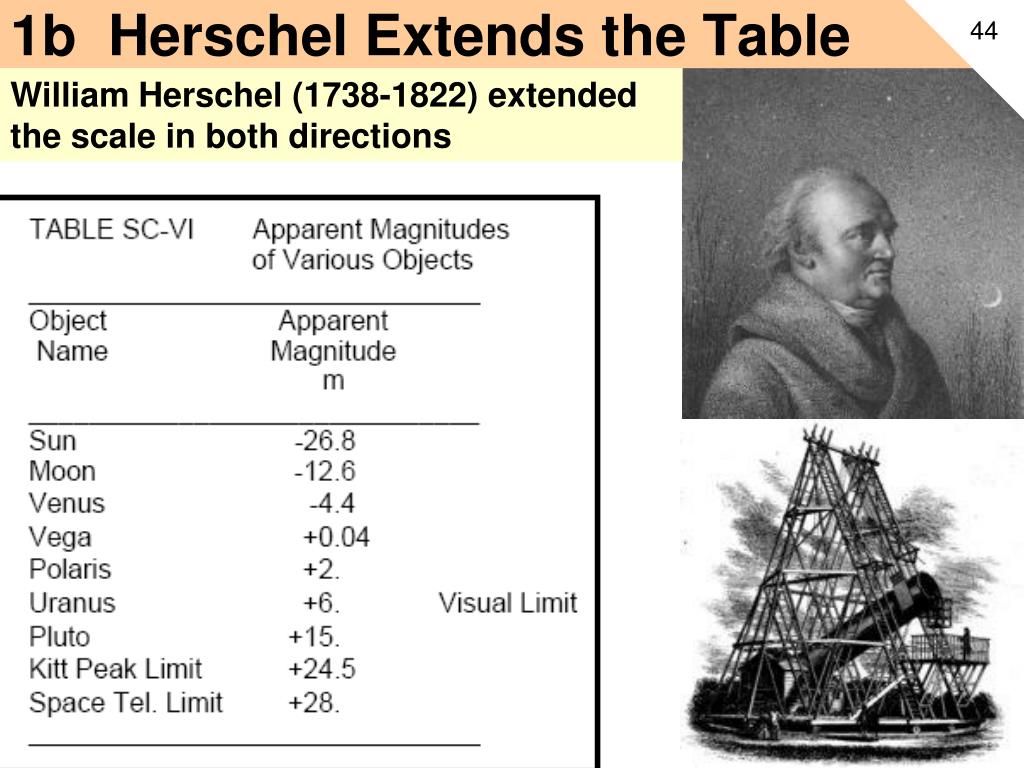 1b Herschel Extends the Table

44

William Herschel (1738-1822) extended the scale in both directions

TABLE SC-VI Apparent Magnitudes of Various Objects

| Object Name | Apparent Magnitude m | |
|---|---|---|
| Sun | -26.8 | |
| Moon | -12.6 | |
| Venus | -4.4 | |
| Vega | +0.04 | |
| Polaris | +2. | |
| Uranus | +6. | Visual Limit |
| Pluto | +15. | |
| Kitt Peak Limit | +24.5 | |
| Space Tel. Limit | +28. | |